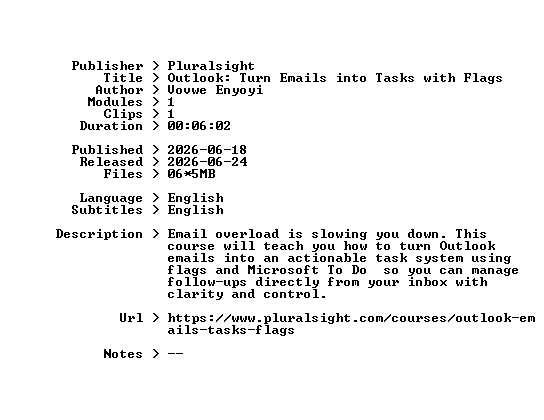 Publisher > Pluralsight
Title > Outlook: Turn Emails into Tasks with Flags
Author > Vovwe Enyoyi
Modules > 1
Clips > 1
Duration > 00:06:02

Published > 2026-06-18
Released > 2026-06-24
Files > 06*5MB

Language > English
Subtitles > English

Description > Email overload is slowing you down. This course will teach you how to turn Outlook emails into an actionable task system using flags and Microsoft To Do so you can manage follow-ups directly from your inbox with clarity and control.

Url > https://www.pluralsight.com/courses/outlook-emails-tasks-flags

Notes > --